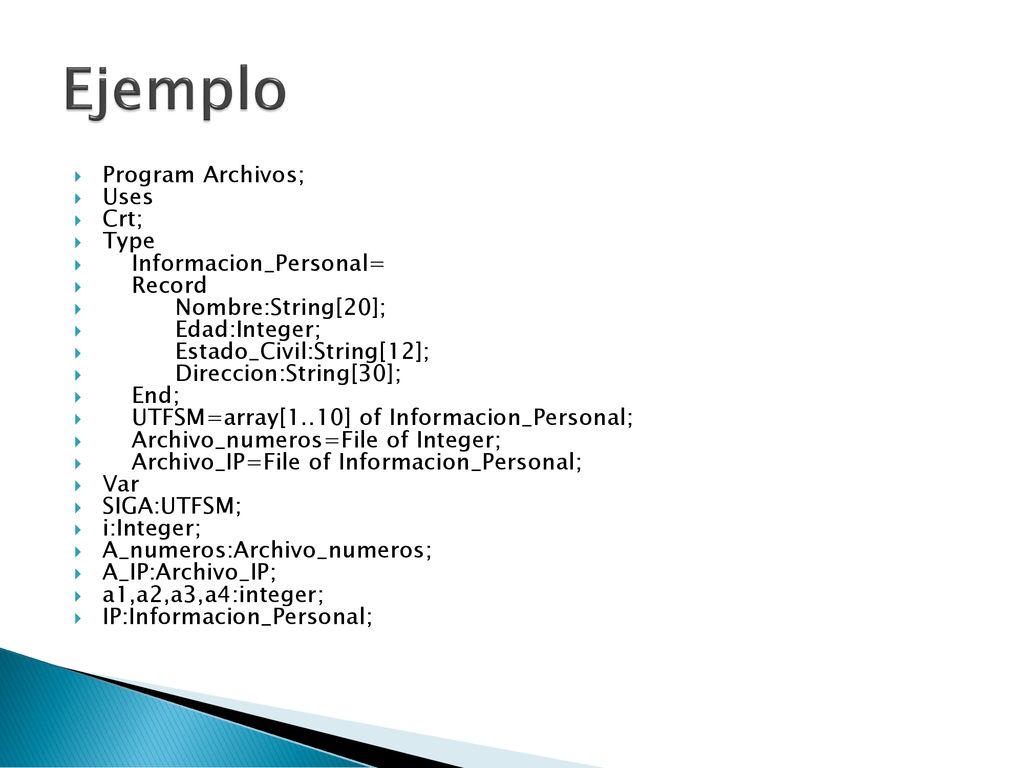 Ejemplo

Program Archivos;
Uses
Crt;
Type
Informacion_Personal=
Record
Nombre:String[20];
Edad:Integer;
Estado_Civil:String[12];
Direccion:String[30];
End;
UTFSM=array[1..10] of Informacion_Personal;
Archivo_numeros=File of Integer;
Archivo_IP=File of Informacion_Personal;
Var
SIGA:UTFSM;
i:Integer;
A_numeros:Archivo_numeros;
A_IP:Archivo_IP;
a1,a2,a3,a4:integer;
IP:Informacion_Personal;